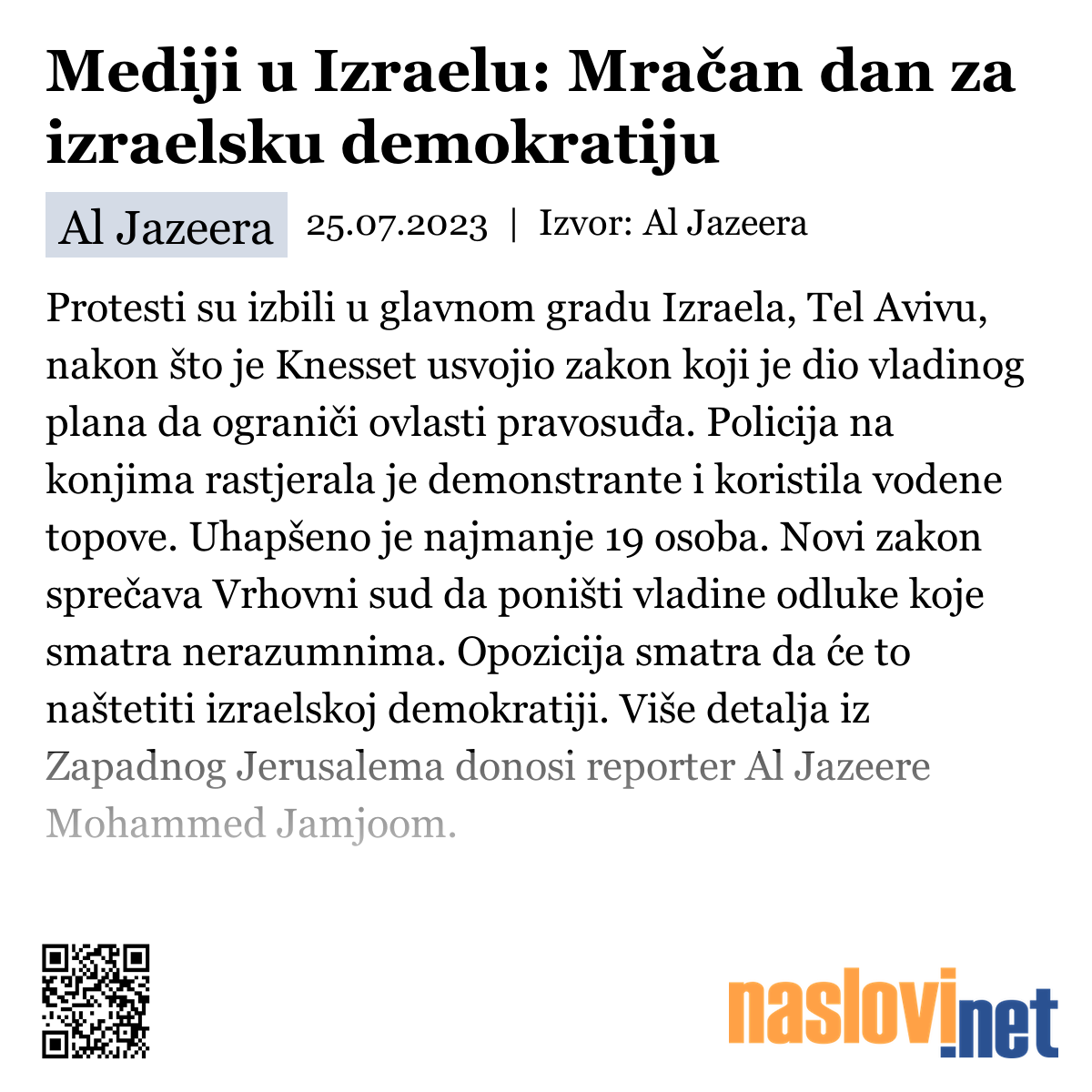 Mediji u Izraelu: Mračan dan za izraelsku demokratiju

Al Jazeera 25.07.2023 | Izvor: Al Jazeera

Protesti su izbili u glavnom gradu Izraela, Tel Avivu, nakon što je Knesset usvojio zakon koji je dio vladinog plana da ograniči ovlasti pravosuđa. Policija na konjima rastjerala je demonstrante i koristila vodene topove. Uhapšeno je najmanje 19 osoba. Novi zakon sprečava Vrhovni sud da poništi vladine odluke koje smatra nerazumnima. Opozicija smatra da će to naštetiti izraelskoj demokratiji. Više detalja iz Zapadnog Jerusalema donosi reporter Al Jazeere Mohammed Jamjoom.

naslovi.net